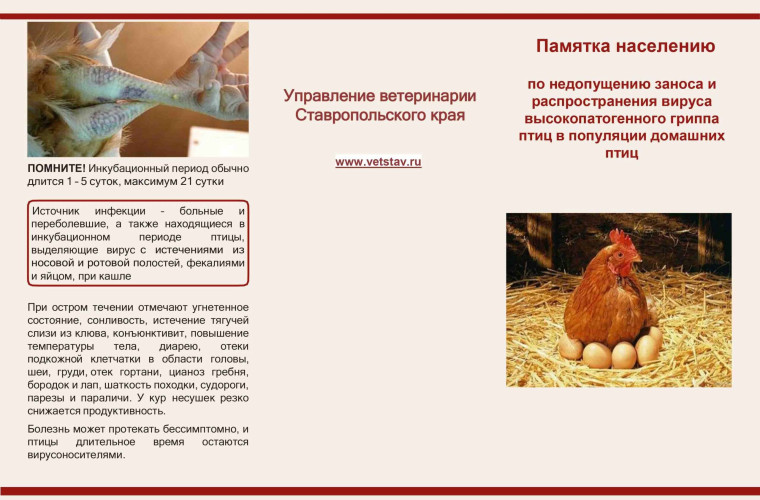 ПОМНИТЕ! Инкубационный период обычно длится 1 - 5 суток, максимум 21 сутки

Источник инфекции - больные и переболевшие, а также находящиеся в инкубационном периоде птицы, выделяющие вирус с истечениями из носовой и ротовой полостей, фекалиями и яйцом, при кашле

При остром течении отмечают угнетенное состояние, сонливость, истечение тягучей слизи из клюва, конъюнктивит, повышение температуры тела, диарею, отеки подкожной клетчатки в области головы, шеи, груди, отек гортани, цианоз гребня, бородок и лап, шаткость походки, судороги, парезы и параличи. У кур несушек резко снижается продуктивность.

Болезнь может протекать бессимптомно, и птицы длительное время остаются вирусоносителями.

Управление ветеринарии Ставропольского края

www.vetstav.ru

Памятка населению

по недопущению заноса и распространения вируса высокопатогенного гриппа птиц в популяции домашних птиц